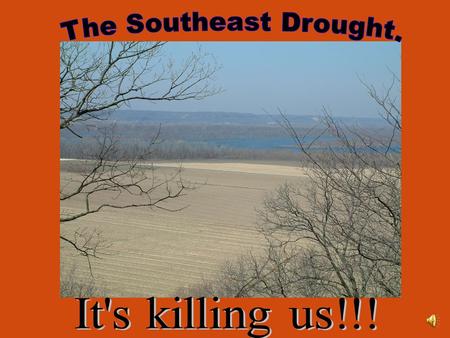 The Southeast Drought.

It's killing us!!!